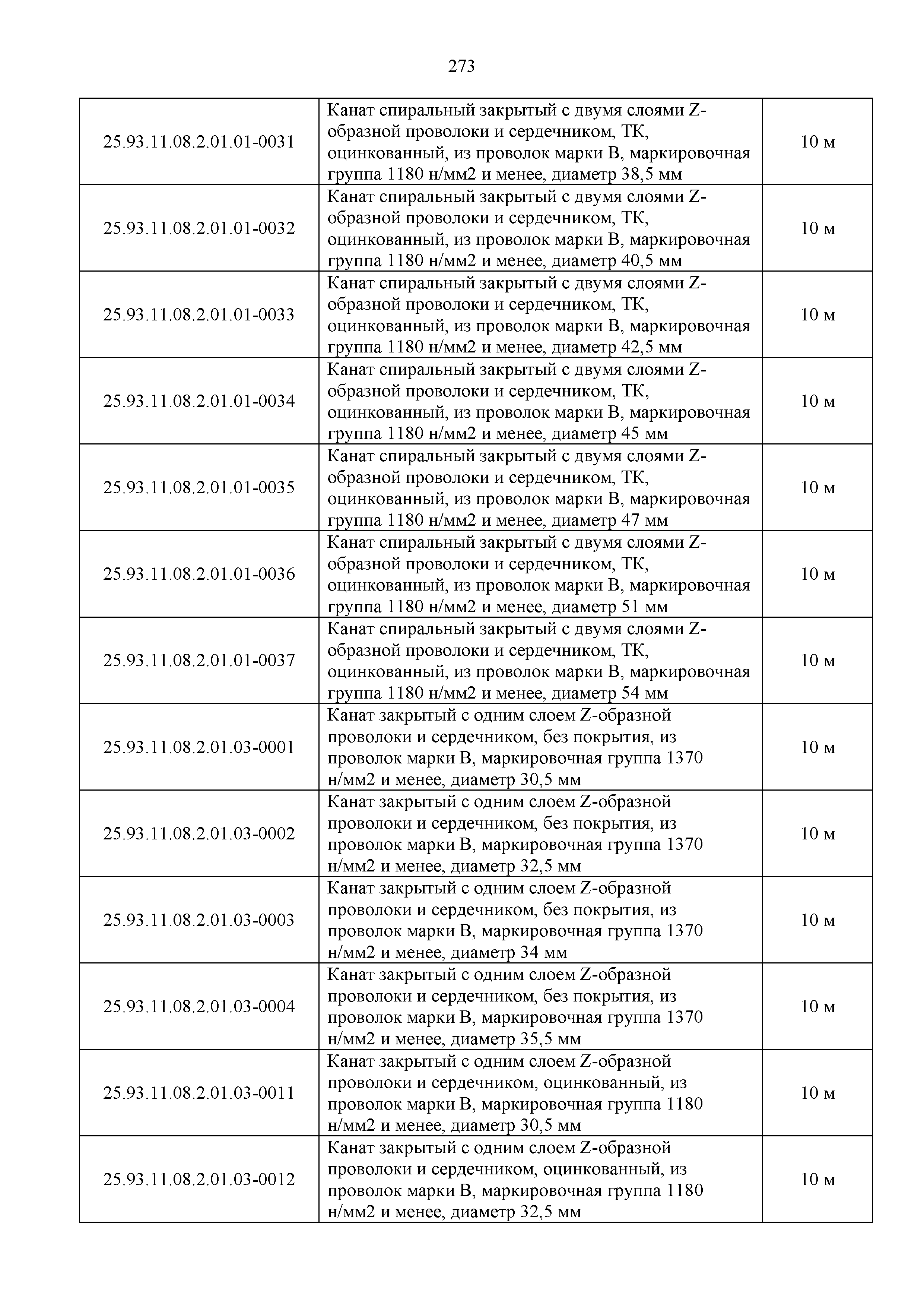 273

| | | |
|---|---|---|
| 25.93.11.08.2.01.01-0031 | Канат спиральный закрытый с двумя слоями Z-образной проволоки и сердечником, ТК, оцинкованный, из проволок марки В, маркировочная группа 1180 н/мм2 и менее, диаметр 38,5 мм | 10 м |
| 25.93.11.08.2.01.01-0032 | Канат спиральный закрытый с двумя слоями Z-образной проволоки и сердечником, ТК, оцинкованный, из проволок марки В, маркировочная группа 1180 н/мм2 и менее, диаметр 40,5 мм | 10 м |
| 25.93.11.08.2.01.01-0033 | Канат спиральный закрытый с двумя слоями Z-образной проволоки и сердечником, ТК, оцинкованный, из проволок марки В, маркировочная группа 1180 н/мм2 и менее, диаметр 42,5 мм | 10 м |
| 25.93.11.08.2.01.01-0034 | Канат спиральный закрытый с двумя слоями Z-образной проволоки и сердечником, ТК, оцинкованный, из проволок марки В, маркировочная группа 1180 н/мм2 и менее, диаметр 45 мм | 10 м |
| 25.93.11.08.2.01.01-0035 | Канат спиральный закрытый с двумя слоями Z-образной проволоки и сердечником, ТК, оцинкованный, из проволок марки В, маркировочная группа 1180 н/мм2 и менее, диаметр 47 мм | 10 м |
| 25.93.11.08.2.01.01-0036 | Канат спиральный закрытый с двумя слоями Z-образной проволоки и сердечником, ТК, оцинкованный, из проволок марки В, маркировочная группа 1180 н/мм2 и менее, диаметр 51 мм | 10 м |
| 25.93.11.08.2.01.01-0037 | Канат спиральный закрытый с двумя слоями Z-образной проволоки и сердечником, ТК, оцинкованный, из проволок марки В, маркировочная группа 1180 н/мм2 и менее, диаметр 54 мм | 10 м |
| 25.93.11.08.2.01.03-0001 | Канат закрытый с одним слоем Z-образной проволоки и сердечником, без покрытия, из проволок марки В, маркировочная группа 1370 н/мм2 и менее, диаметр 30,5 мм | 10 м |
| 25.93.11.08.2.01.03-0002 | Канат закрытый с одним слоем Z-образной проволоки и сердечником, без покрытия, из проволок марки В, маркировочная группа 1370 н/мм2 и менее, диаметр 32,5 мм | 10 м |
| 25.93.11.08.2.01.03-0003 | Канат закрытый с одним слоем Z-образной проволоки и сердечником, без покрытия, из проволок марки В, маркировочная группа 1370 н/мм2 и менее, диаметр 34 мм | 10 м |
| 25.93.11.08.2.01.03-0004 | Канат закрытый с одним слоем Z-образной проволоки и сердечником, без покрытия, из проволок марки В, маркировочная группа 1370 н/мм2 и менее, диаметр 35,5 мм | 10 м |
| 25.93.11.08.2.01.03-0011 | Канат закрытый с одним слоем Z-образной проволоки и сердечником, оцинкованный, из проволок марки В, маркировочная группа 1180 н/мм2 и менее, диаметр 30,5 мм | 10 м |
| 25.93.11.08.2.01.03-0012 | Канат закрытый с одним слоем Z-образной проволоки и сердечником, оцинкованный, из проволок марки В, маркировочная группа 1180 н/мм2 и менее, диаметр 32,5 мм | 10 м |